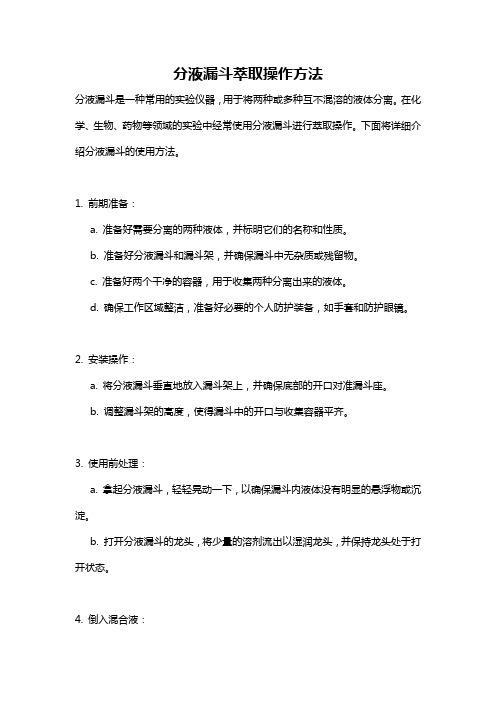 分液漏斗萃取操作方法

分液漏斗是一种常用的实验仪器，用于将两种或多种互不混溶的液体分离。在化学、生物、药物等领域的实验中经常使用分液漏斗进行萃取操作。下面将详细介绍分液漏斗的使用方法。

1. 前期准备：

a. 准备好需要分离的两种液体，并标明它们的名称和性质。

b. 准备好分液漏斗和漏斗架，并确保漏斗中无杂质或残留物。

c. 准备好两个干净的容器，用于收集两种分离出来的液体。

d. 确保工作区域整洁，准备好必要的个人防护装备，如手套和防护眼镜。

2. 安装操作：

a. 将分液漏斗垂直地放入漏斗架上，并确保底部的开口对准漏斗座。

b. 调整漏斗架的高度，使得漏斗中的开口与收集容器平齐。

3. 使用前处理：

a. 拿起分液漏斗，轻轻晃动一下，以确保漏斗内液体没有明显的悬浮物或沉淀。

b. 打开分液漏斗的龙头，将少量的溶剂流出以湿润龙头，并保持龙头处于打开状态。

4. 倒入混合液：